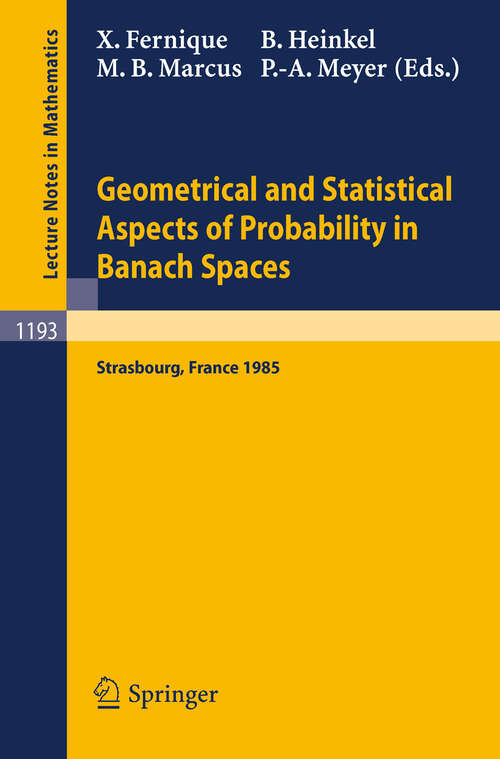 Lecture Notes in Mathematics

X. Fernique B. Heinkel
M. B. Marcus P.-A. Meyer (Eds.)

Geometrical and Statistical Aspects of Probability in Banach Spaces

1193

Strasbourg, France 1985

Springer